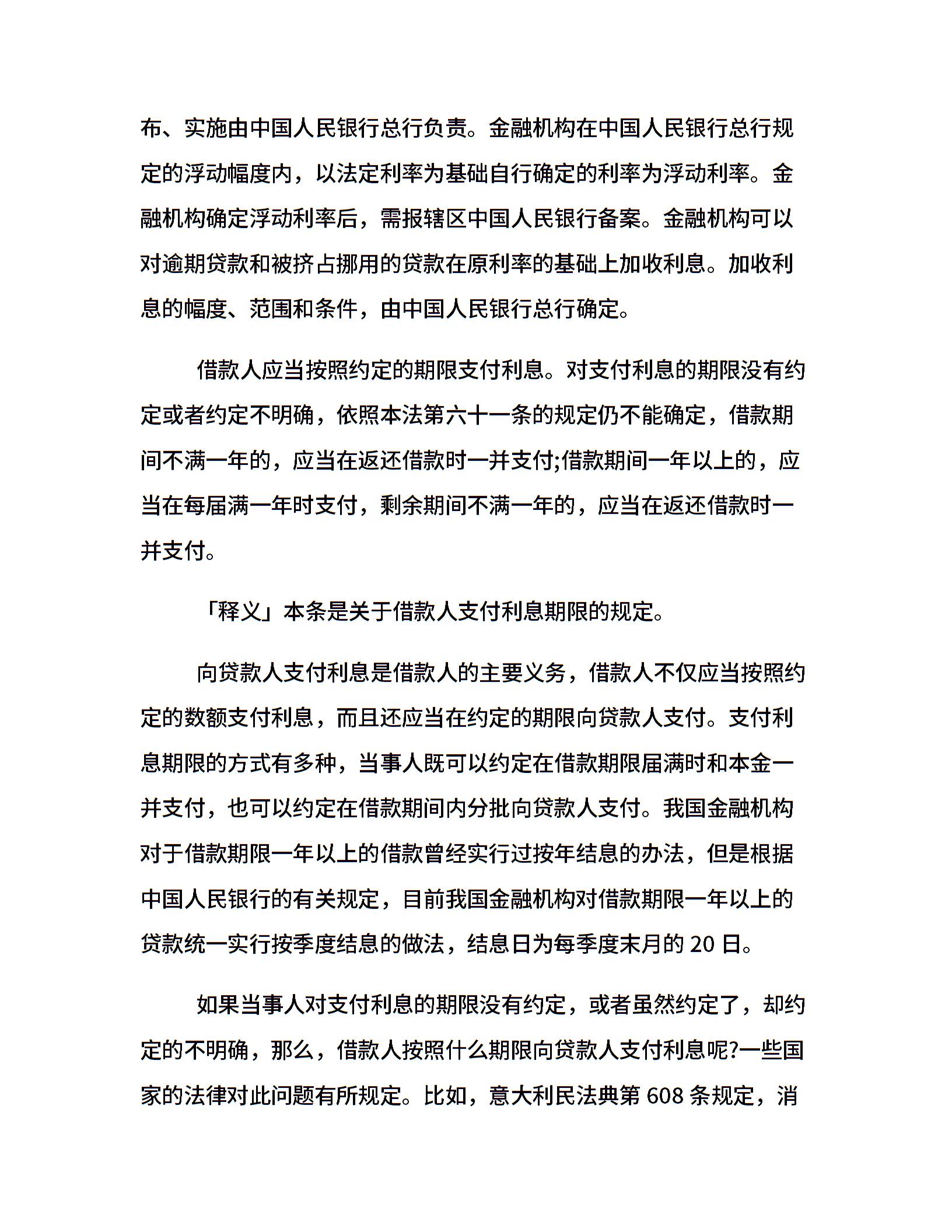 布、实施由中国人民银行总行负责。金融机构在中国人民银行总行规定的浮动幅度内，以法定利率为基础自行确定的利率为浮动利率。金融机构确定浮动利率后，需报辖区中国人民银行备案。金融机构可以对逾期贷款和被挤占挪用的贷款在原利率的基础上加收利息。加收利息的幅度、范围和条件，由中国人民银行总行确定。

借款人应当按照约定的期限支付利息。对支付利息的期限没有约定或者约定不明确，依照本法第六十一条的规定仍不能确定，借款期间不满一年的，应当在返还借款时一并支付;借款期间一年以上的，应当在每届满一年时支付，剩余期间不满一年的，应当在返还借款时一并支付。

「释义」本条是关于借款人支付利息期限的规定。

向贷款人支付利息是借款人的主要义务，借款人不仅应当按照约定的数额支付利息，而且还应当在约定的期限向贷款人支付。支付利息期限的方式有多种，当事人既可以约定在借款期限届满时和本金一并支付，也可以约定在借款期间内分批向贷款人支付。我国金融机构对于借款期限一年以上的借款曾经实行过按年结息的办法，但是根据中国人民银行的有关规定，目前我国金融机构对借款期限一年以上的贷款统一实行按季度结息的做法，结息日为每季度末月的 20 日。

如果当事人对支付利息的期限没有约定，或者虽然约定了，却约定的不明确，那么，借款人按照什么期限向贷款人支付利息呢?一些国家的法律对此问题有所规定。比如，意大利民法典第 608 条规定，消